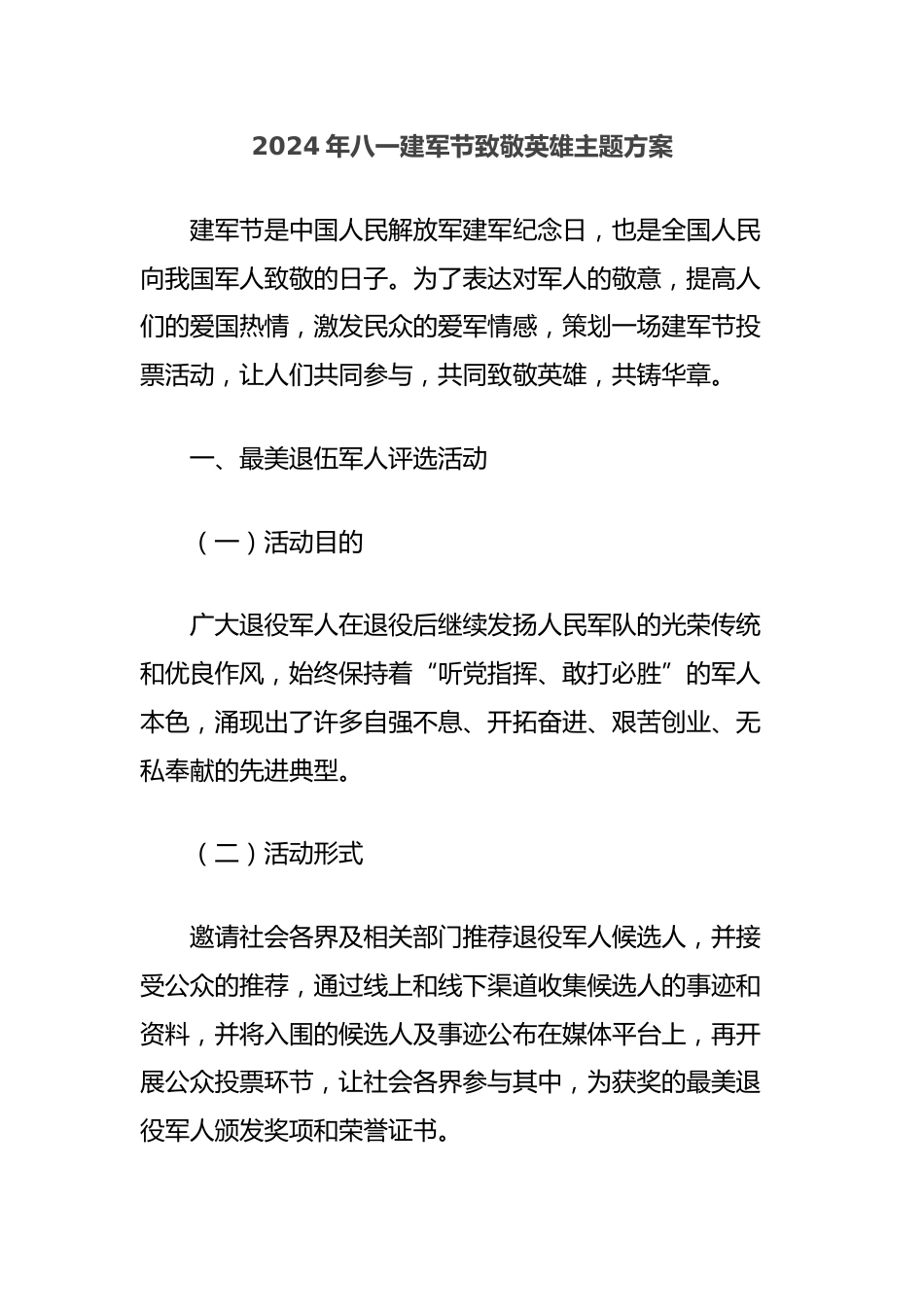 2024 年八一建军节致敬英雄主题方案

建军节是中国人民解放军建军纪念日，也是全国人民向我国军人致敬的日子。为了表达对军人的敬意，提高人们的爱国热情，激发民众的爱军情感，策划一场建军节投票活动，让人们共同参与，共同致敬英雄，共铸华章。

一、最美退伍军人评选活动

（一）活动目的

广大退役军人在退役后继续发扬人民军队的光荣传统和优良作风，始终保持着“听党指挥、敢打必胜”的军人本色，涌现出了许多自强不息、开拓奋进、艰苦创业、无私奉献的先进典型。

（二）活动形式

邀请社会各界及相关部门推荐退役军人候选人，并接受公众的推荐，通过线上和线下渠道收集候选人的事迹和资料，并将入围的候选人及事迹公布在媒体平台上，再开展公众投票环节，让社会各界参与其中，为获奖的最美退役军人颁发奖项和荣誉证书。